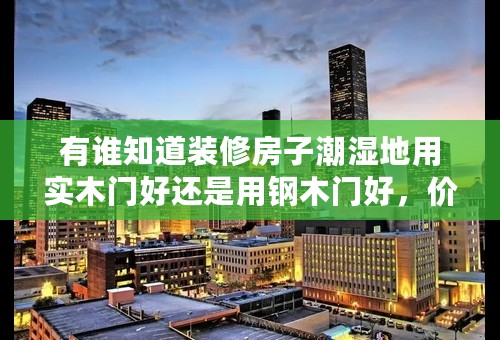 有谁知道装修房子潮湿地用实木门好还是用钢木门好，价